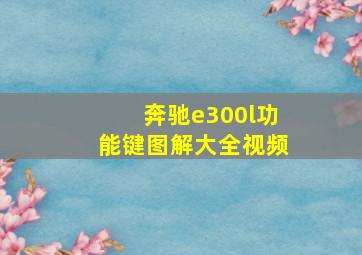 奔驰e300l功能键图解大全视频